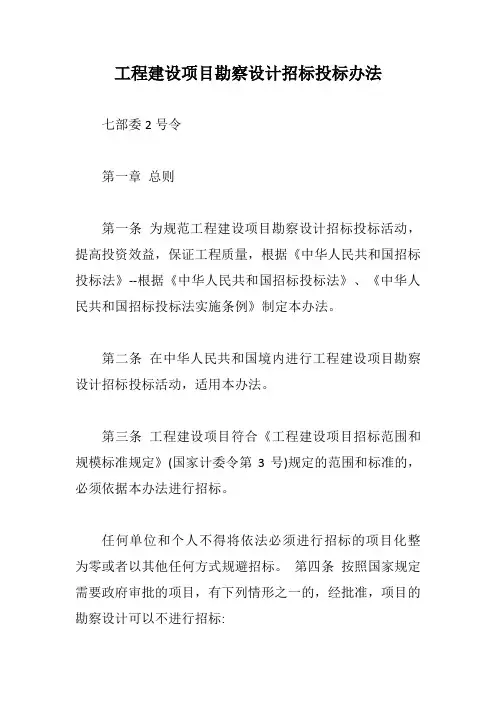 工程建设项目勘察设计招标投标办法

七部委 2 号令

第一章 总则

第一条 为规范工程建设项目勘察设计招标投标活动，提高投资效益，保证工程质量，根据《中华人民共和国招标投标法》--根据《中华人民共和国招标投标法》、《中华人民共和国招标投标法实施条例》制定本办法。

第二条 在中华人民共和国境内进行工程建设项目勘察设计招标投标活动，适用本办法。

第三条 工程建设项目符合《工程建设项目招标范围和规模标准规定》(国家计委令第 3 号)规定的范围和标准的，必须依据本办法进行招标。

任何单位和个人不得将依法必须进行招标的项目化整为零或者以其他任何方式规避招标。 第四条 按照国家规定需要政府审批的项目，有下列情形之一的，经批准，项目的勘察设计可以不进行招标: